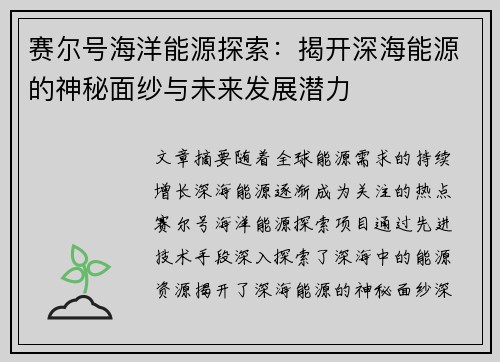 赛尔号海洋能源探索：揭开深海能源的神秘面纱与未来发展潜力

文章摘要随着全球能源需求的持续增长深海能源逐渐成为关注的热点赛尔号海洋能源探索项目通过先进技术手段深入探索了深海中的能源资源揭开了深海能源的神秘面纱深